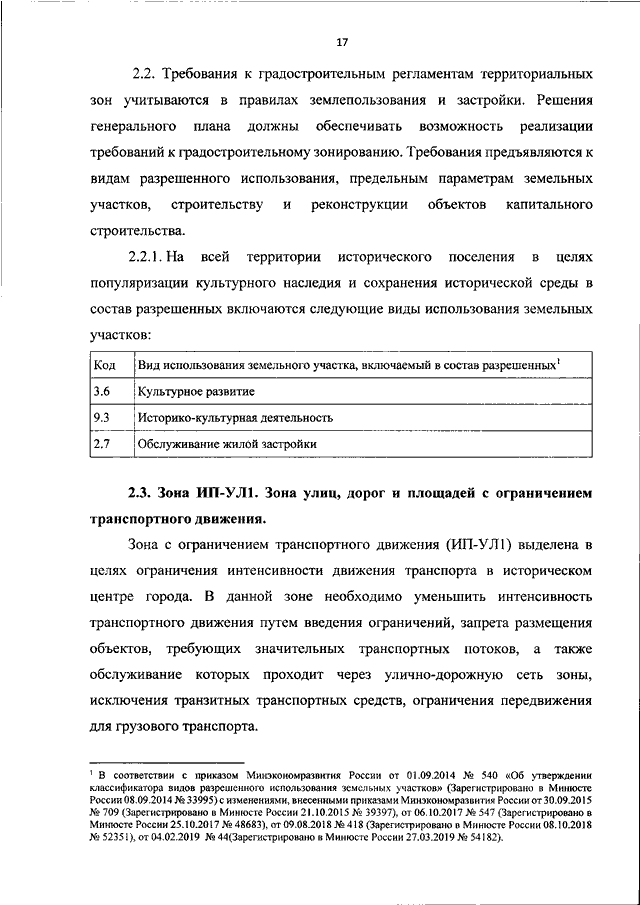 17

2.2. Требования к градостроительным регламентам территориальных зон учитываются в правилах землепользования и застройки. Решения генерального плана должны обеспечивать возможность реализации требований к градостроительному зонированию. Требования предъявляются к видам разрешенного использования, предельным параметрам земельных участков, строительству и реконструкции объектов капитального строительства.

2.2.1. На всей территории исторического поселения в целях популяризации культурного наследия и сохранения исторической среды в состав разрешенных включаются следующие виды использования земельных участков:

| Код | Вид использования земельного участка, включаемый в состав разрешенных$^1$ |
|---|---|
| 3.6 | Культурное развитие |
| 9.3 | Историко-культурная деятельность |
| 2.7 | Обслуживание жилой застройки |

2.3. Зона ИП-УЛ1. Зона улиц, дорог и площадей с ограничением транспортного движения.

Зона с ограничением транспортного движения (ИП-УЛ1) выделена в целях ограничения интенсивности движения транспорта в историческом центре города. В данной зоне необходимо уменьшить интенсивность транспортного движения путем введения ограничений, запрета размещения объектов, требующих значительных транспортных потоков, а также обслуживание которых проходит через улично-дорожную сеть зоны, исключения транзитных транспортных средств, ограничения передвижения для грузового транспорта.

$^1$ В соответствии с приказом Минэкономразвития России от 01.09.2014 № 540 «Об утверждении классификатора видов разрешенного использования земельных участков» (Зарегистрировано в Минюсте России 08.09.2014 № 33995) с изменениями, внесенными приказами Минэкономразвития России от 30.09.2015 № 709 (Зарегистрировано в Минюсте России 21.10.2015 № 39397), от 06.10.2017 № 547 (Зарегистрировано в Минюсте России 25.10.2017 № 48683), от 09.08.2018 № 418 (Зарегистрировано в Минюсте России 08.10.2018 № 52351), от 04.02.2019 № 44(Зарегистрировано в Минюсте России 27.03.2019 № 54182).